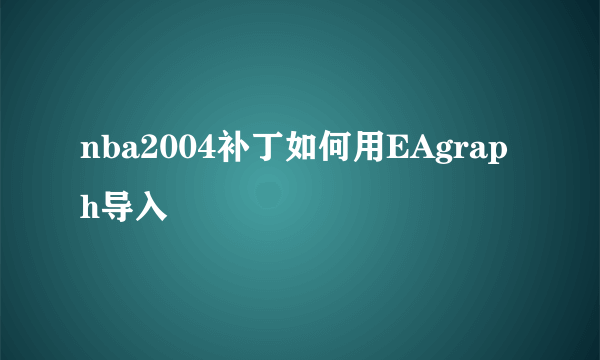 nba2004补丁如何用EAgraph导入